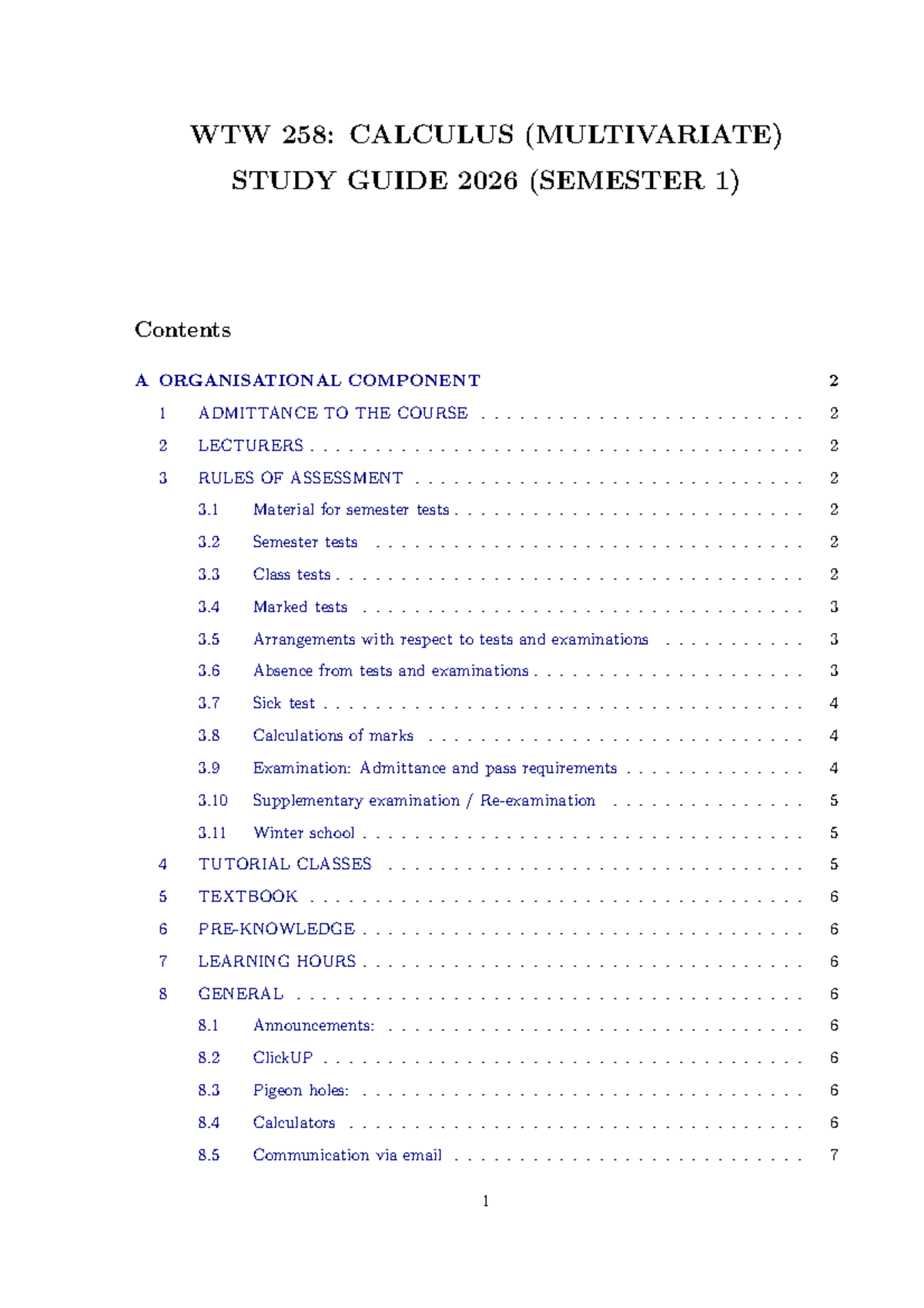 WTW 258: CALCULUS (MULTIVARIATE)
STUDY GUIDE 2026 (SEMESTER 1)

Contents

A ORGANISATIONAL COMPONENT 2
1 ADMITTANCE TO THE COURSE 2
2 LECTURERS 2
3 RULES OF ASSESSMENT 2
3.1 Material for semester tests 2
3.2 Semester tests 2
3.3 Class tests 2
3.4 Marked tests 3
3.5 Arrangements with respect to tests and examinations 3
3.6 Absence from tests and examinations 3
3.7 Sick test 4
3.8 Calculations of marks 4
3.9 Examination: Admittance and pass requirements 4
3.10 Supplementary examination / Re-examination 5
3.11 Winter school 5
4 TUTORIAL CLASSES 5
5 TEXTBOOK 6
6 PRE-KNOWLEDGE 6
7 LEARNING HOURS 6
8 GENERAL 6
8.1 Announcements: 6
8.2 ClickUP 6
8.3 Pigeon holes: 6
8.4 Calculators 6
8.5 Communication via email 7

1